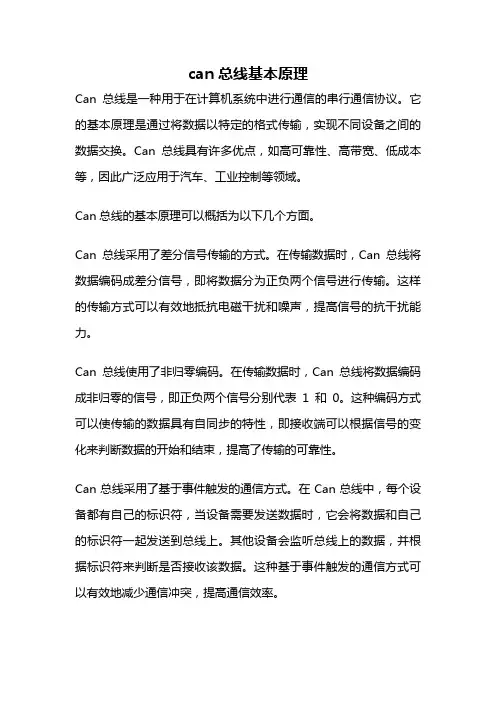 can 总线基本原理

Can 总线是一种用于在计算机系统中进行通信的串行通信协议。它的基本原理是通过将数据以特定的格式传输，实现不同设备之间的数据交换。Can 总线具有许多优点，如高可靠性、高带宽、低成本等，因此广泛应用于汽车、工业控制等领域。

Can 总线的基本原理可以概括为以下几个方面。

Can 总线采用了差分信号传输的方式。在传输数据时，Can 总线将数据编码成差分信号，即将数据分为正负两个信号进行传输。这样的传输方式可以有效地抵抗电磁干扰和噪声，提高信号的抗干扰能力。

Can 总线使用了非归零编码。在传输数据时，Can 总线将数据编码成非归零的信号，即正负两个信号分别代表 1 和 0。这种编码方式可以使传输的数据具有自同步的特性，即接收端可以根据信号的变化来判断数据的开始和结束，提高了传输的可靠性。

Can 总线采用了基于事件触发的通信方式。在 Can 总线中，每个设备都有自己的标识符，当设备需要发送数据时，它会将数据和自己的标识符一起发送到总线上。其他设备会监听总线上的数据，并根据标识符来判断是否接收该数据。这种基于事件触发的通信方式可以有效地减少通信冲突，提高通信效率。